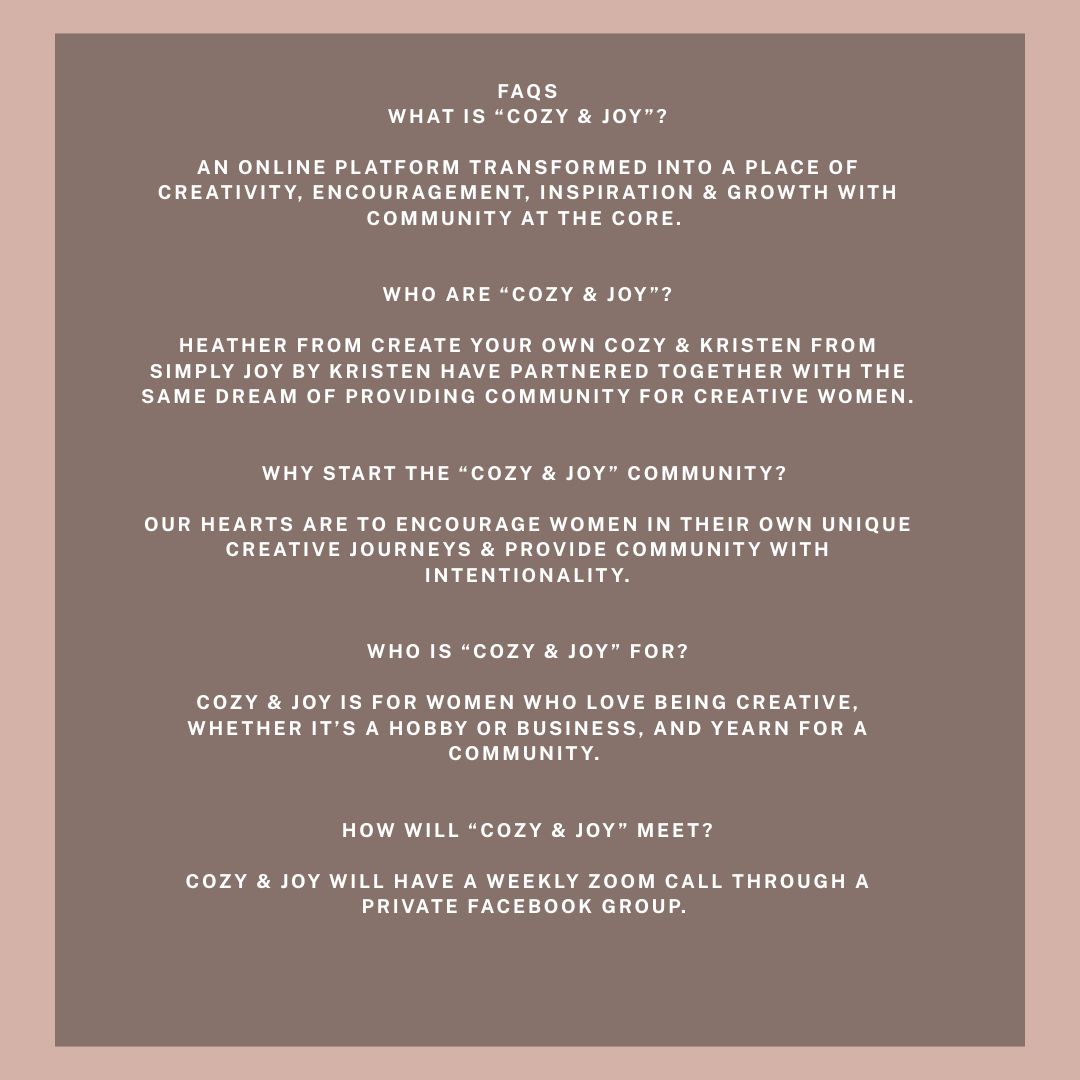 FAQS
WHAT IS “COZY & JOY”?

AN ONLINE PLATFORM TRANSFORMED INTO A PLACE OF CREATIVITY, ENCOURAGEMENT, INSPIRATION & GROWTH WITH COMMUNITY AT THE CORE.

WHO ARE “COZY & JOY”?

HEATHER FROM CREATE YOUR OWN COZY & KRISTEN FROM SIMPLY JOY BY KRISTEN HAVE PARTNERED TOGETHER WITH THE SAME DREAM OF PROVIDING COMMUNITY FOR CREATIVE WOMEN.

WHY START THE “COZY & JOY” COMMUNITY?

OUR HEARTS ARE TO ENCOURAGE WOMEN IN THEIR OWN UNIQUE CREATIVE JOURNEYS & PROVIDE COMMUNITY WITH INTENTIONALITY.

WHO IS “COZY & JOY” FOR?

COZY & JOY IS FOR WOMEN WHO LOVE BEING CREATIVE, WHETHER IT’S A HOBBY OR BUSINESS, AND YEARN FOR A COMMUNITY.

HOW WILL “COZY & JOY” MEET?

COZY & JOY WILL HAVE A WEEKLY ZOOM CALL THROUGH A PRIVATE FACEBOOK GROUP.